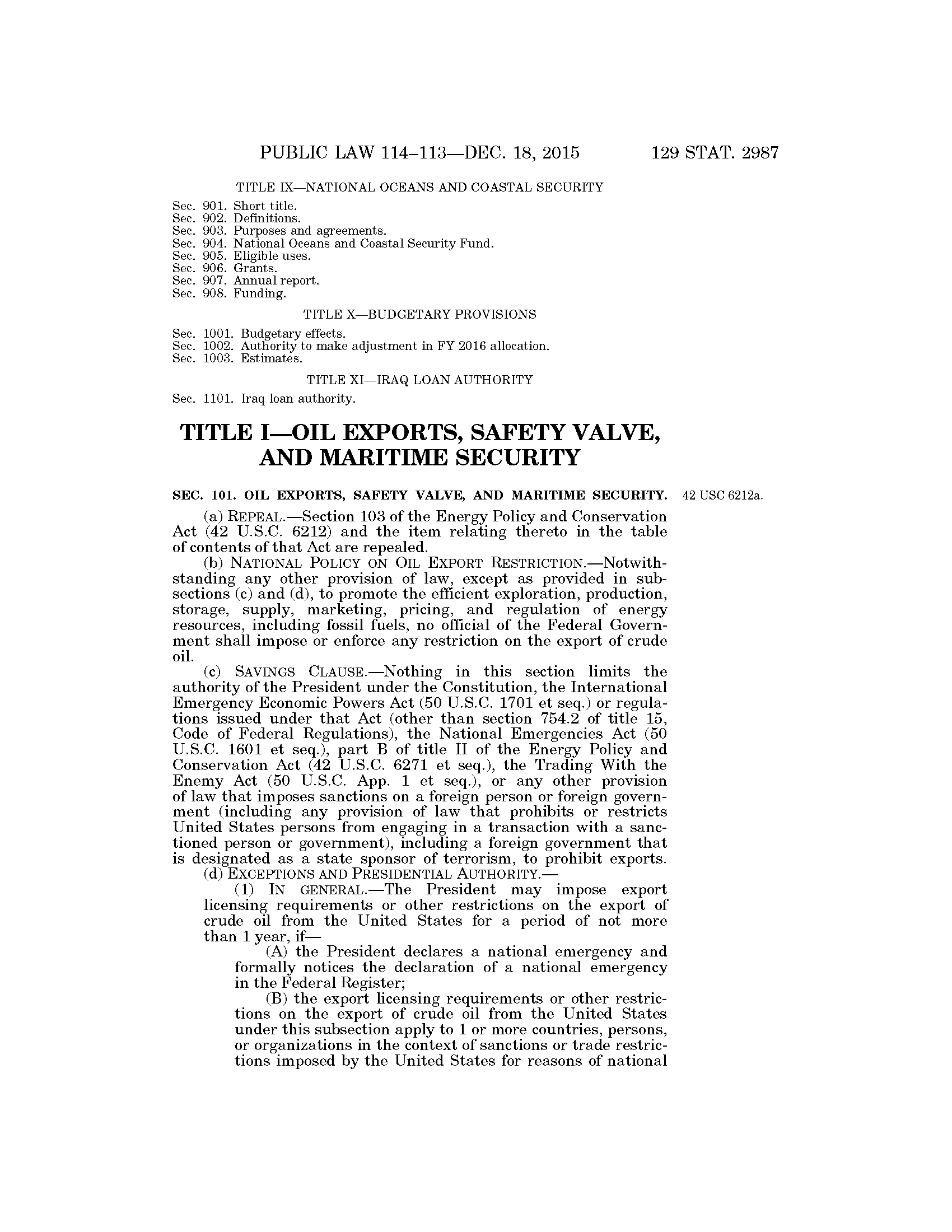 PUBLIC LAW 114–113—DEC. 18, 2015 129 STAT. 2987

TITLE IX—NATIONAL OCEANS AND COASTAL SECURITY

Sec. 901. Short title.
Sec. 902. Definitions.
Sec. 903. Purposes and agreements.
Sec. 904. National Oceans and Coastal Security Fund.
Sec. 905. Eligible uses.
Sec. 906. Grants.
Sec. 907. Annual report.
Sec. 908. Funding.

TITLE X—BUDGETARY PROVISIONS

Sec. 1001. Budgetary effects.
Sec. 1002. Authority to make adjustment in FY 2016 allocation.
Sec. 1003. Estimates.

TITLE XI—IRAQ LOAN AUTHORITY

Sec. 1101. Iraq loan authority.

TITLE I—OIL EXPORTS, SAFETY VALVE, AND MARITIME SECURITY

SEC. 101. OIL EXPORTS, SAFETY VALVE, AND MARITIME SECURITY.

42 USC 6212a.

(a) REPEAL.—Section 103 of the Energy Policy and Conservation Act (42 U.S.C. 6212) and the item relating thereto in the table of contents of that Act are repealed.

(b) NATIONAL POLICY ON OIL EXPORT RESTRICTION.—Notwithstanding any other provision of law, except as provided in subsections (c) and (d), to promote the efficient exploration, production, storage, supply, marketing, pricing, and regulation of energy resources, including fossil fuels, no official of the Federal Government shall impose or enforce any restriction on the export of crude oil.

(c) SAVINGS CLAUSE.—Nothing in this section limits the authority of the President under the Constitution, the International Emergency Economic Powers Act (50 U.S.C. 1701 et seq.) or regulations issued under that Act (other than section 754.2 of title 15, Code of Federal Regulations), the National Emergencies Act (50 U.S.C. 1601 et seq.), part B of title II of the Energy Policy and Conservation Act (42 U.S.C. 6271 et seq.), the Trading With the Enemy Act (50 U.S.C. App. 1 et seq.), or any other provision of law that imposes sanctions on a foreign person or foreign government (including any provision of law that prohibits or restricts United States persons from engaging in a transaction with a sanctioned person or government), including a foreign government that is designated as a state sponsor of terrorism, to prohibit exports.

(d) EXCEPTIONS AND PRESIDENTIAL AUTHORITY.—

(1) IN GENERAL.—The President may impose export licensing requirements or other restrictions on the export of crude oil from the United States for a period of not more than 1 year, if—

(A) the President declares a national emergency and formally notices the declaration of a national emergency in the Federal Register;

(B) the export licensing requirements or other restrictions on the export of crude oil from the United States under this subsection apply to 1 or more countries, persons, or organizations in the context of sanctions or trade restrictions imposed by the United States for reasons of national